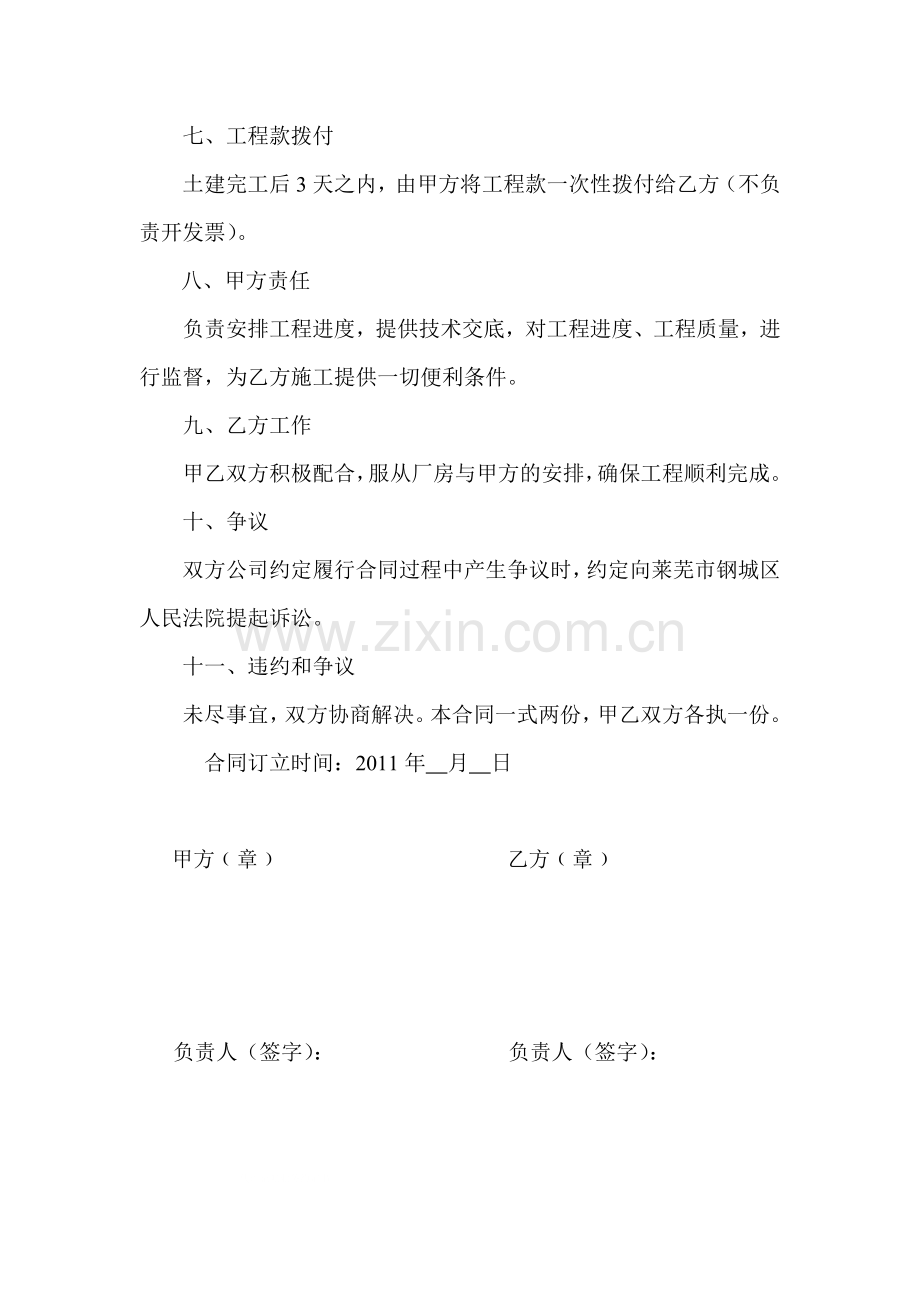 七、工程款拨付

土建完工后 3 天之内，由甲方将工程款一次性拨付给乙方（不负责开发票）。

八、甲方责任

负责安排工程进度，提供技术交底，对工程进度、工程质量，进行监督，为乙方施工提供一切便利条件。

九、乙方工作

甲乙双方积极配合，服从厂房与甲方的安排，确保工程顺利完成。

十、争议

双方公司约定履行合同过程中产生争议时，约定向莱芜市钢城区人民法院提起诉讼。

www.zixin.com.cn

十一、违约和争议

未尽事宜，双方协商解决。本合同一式两份，甲乙双方各执一份。

合同订立时间：2011 年__月__日

甲方（章）

乙方（章）

负责人（签字）：

负责人（签字）：